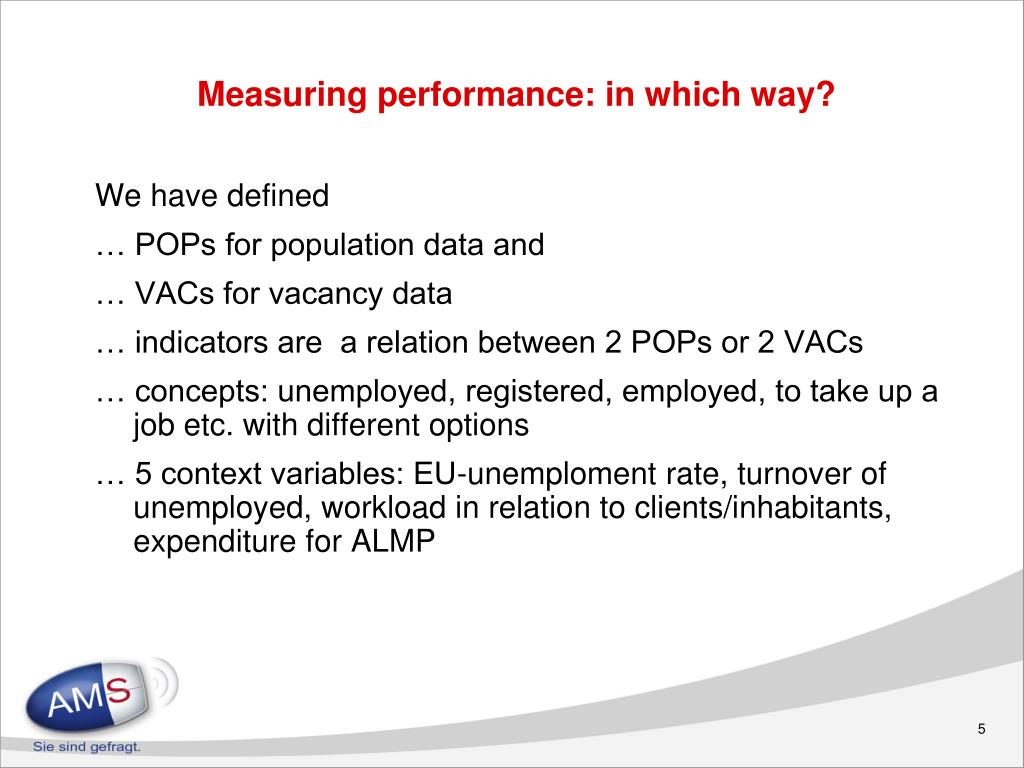 Measuring performance: in which way?

We have defined

… POPs for population data and

… VACs for vacancy data

… indicators are  a relation between 2 POPs or 2 VACs

… concepts: unemployed, registered, employed, to take up a job etc. with different options

… 5 context variables: EU-unemploment rate, turnover of unemployed, workload in relation to clients/inhabitants, expenditure for ALMP

AMS

Sie sind gefragt.

5